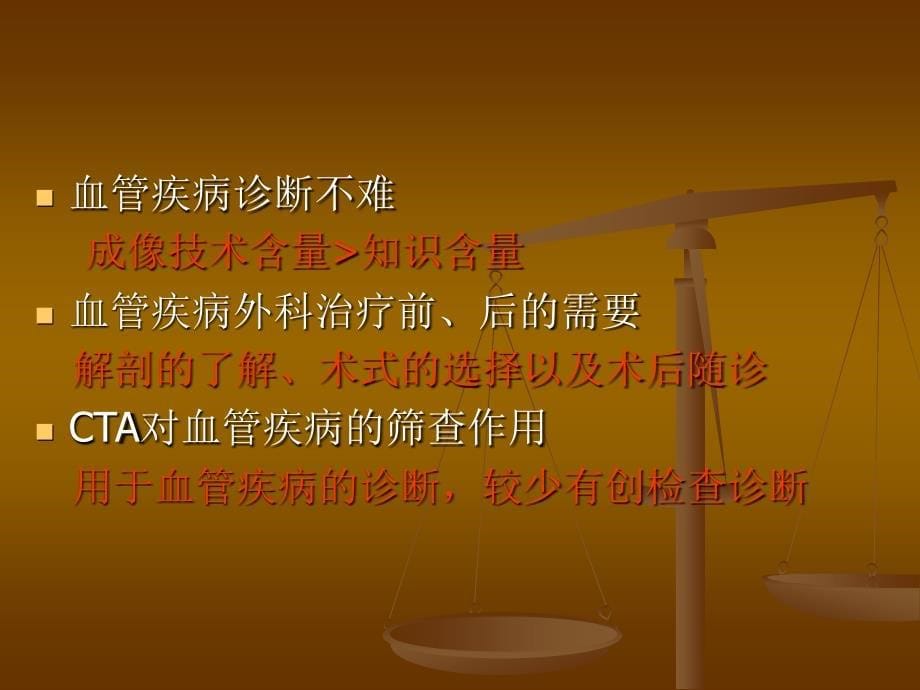 ■ 血管疾病诊断不难

成像技术含量>知识含量

■ 血管疾病外科治疗前、后的需要

解剖的了解、术式的选择以及术后随诊

■ CTA对血管疾病的筛查作用

用于血管疾病的诊断，较少有创检查诊断